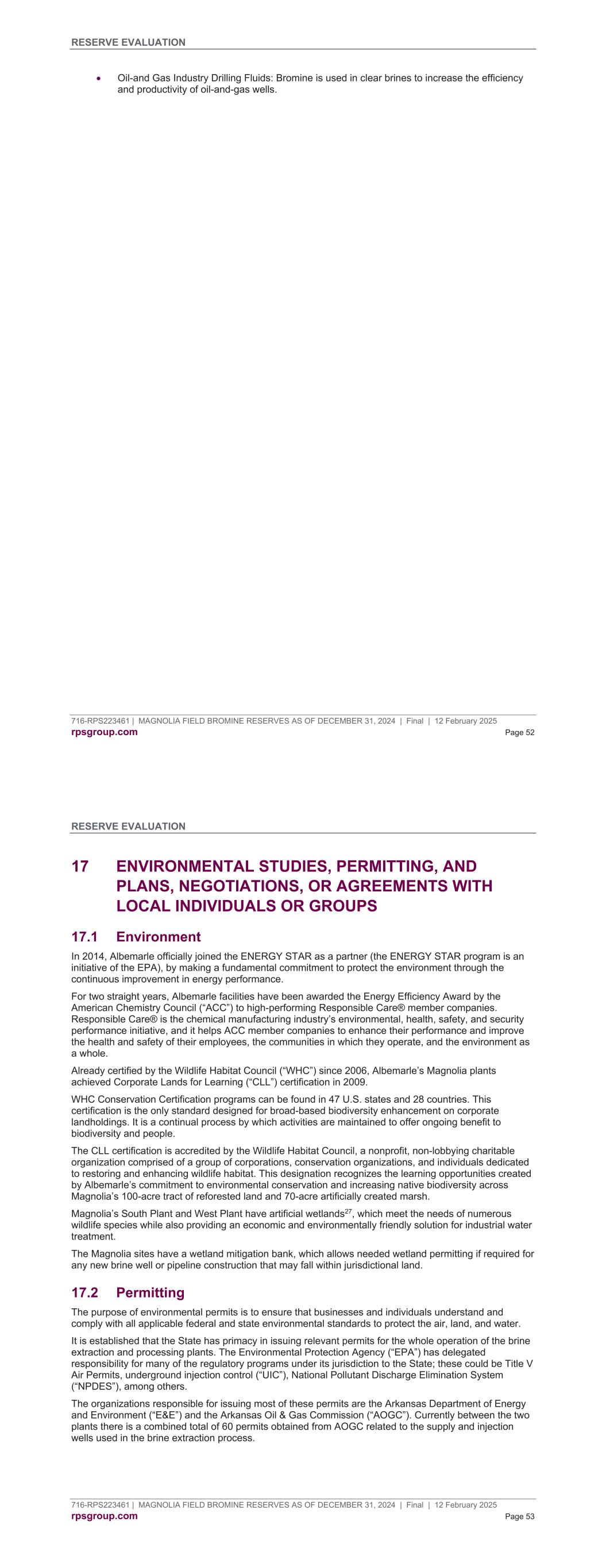 RESERVE EVALUATION

• Oil-and Gas Industry Drilling Fluids: Bromine is used in clear brines to increase the efficiency and productivity of oil-and-gas wells.

716-RPS223461 | MAGNOLIA FIELD BROMINE RESERVES AS OF DECEMBER 31, 2024 | Final | 12 February 2025
rpsgroup.com
Page 52

RESERVE EVALUATION

17 ENVIRONMENTAL STUDIES, PERMITTING, AND PLANS, NEGOTIATIONS, OR AGREEMENTS WITH LOCAL INDIVIDUALS OR GROUPS

17.1 Environment

In 2014, Albemarle officially joined the ENERGY STAR as a partner (the ENERGY STAR program is an initiative of the EPA), by making a fundamental commitment to protect the environment through the continuous improvement in energy performance.

For two straight years, Albemarle facilities have been awarded the Energy Efficiency Award by the American Chemistry Council ("ACC") to high-performing Responsible Care® member companies. Responsible Care® is the chemical manufacturing industry's environmental, health, safety, and security performance initiative, and it helps ACC member companies to enhance their performance and improve the health and safety of their employees, the communities in which they operate, and the environment as a whole.

Already certified by the Wildlife Habitat Council ("WHC") since 2006, Albemarle's Magnolia plants achieved Corporate Lands for Learning ("CLL") certification in 2009.

WHC Conservation Certification programs can be found in 47 U.S. states and 28 countries. This certification is the only standard designed for broad-based biodiversity enhancement on corporate landholdings. It is a continual process by which activities are maintained to offer ongoing benefit to biodiversity and people.

The CLL certification is accredited by the Wildlife Habitat Council, a nonprofit, non-lobbying charitable organization comprised of a group of corporations, conservation organizations, and individuals dedicated to restoring and enhancing wildlife habitat. This designation recognizes the learning opportunities created by Albemarle's commitment to environmental conservation and increasing native biodiversity across Magnolia's 100-acre tract of reforested land and 70-acre artificially created marsh.

Magnolia's South Plant and West Plant have artificial wetlands$^{27}$, which meet the needs of numerous wildlife species while also providing an economic and environmentally friendly solution for industrial water treatment.

The Magnolia sites have a wetland mitigation bank, which allows needed wetland permitting if required for any new brine well or pipeline construction that may fall within jurisdictional land.

17.2 Permitting

The purpose of environmental permits is to ensure that businesses and individuals understand and comply with all applicable federal and state environmental standards to protect the air, land, and water.

It is established that the State has primacy in issuing relevant permits for the whole operation of the brine extraction and processing plants. The Environmental Protection Agency ("EPA") has delegated responsibility for many of the regulatory programs under its jurisdiction to the State; these could be Title V Air Permits, underground injection control ("UIC"), National Pollutant Discharge Elimination System ("NPDES"), among others.

The organizations responsible for issuing most of these permits are the Arkansas Department of Energy and Environment ("E&E") and the Arkansas Oil & Gas Commission ("AOGC"). Currently between the two plants there is a combined total of 60 permits obtained from AOGC related to the supply and injection wells used in the brine extraction process.

716-RPS223461 | MAGNOLIA FIELD BROMINE RESERVES AS OF DECEMBER 31, 2024 | Final | 12 February 2025
rpsgroup.com
Page 53